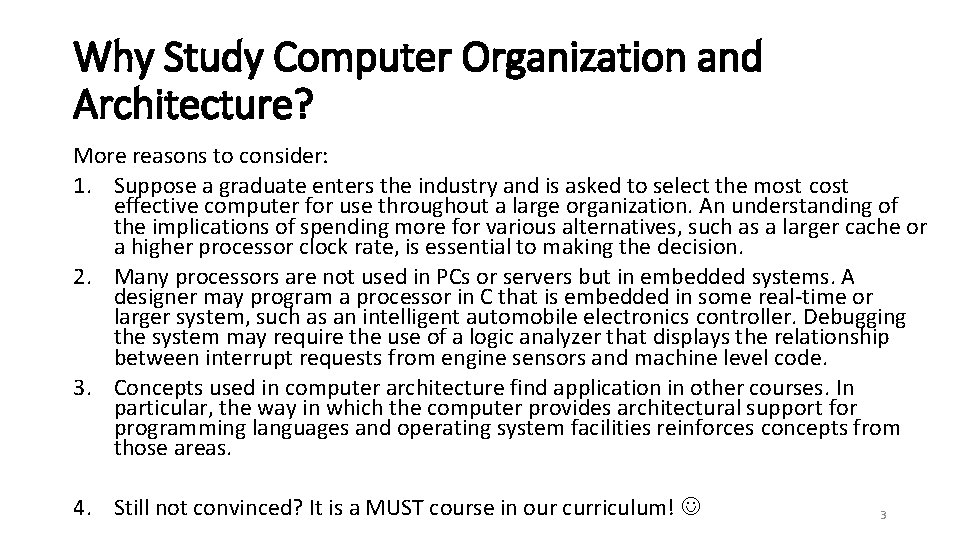 Why Study Computer Organization and Architecture?

More reasons to consider:

1. Suppose a graduate enters the industry and is asked to select the most cost effective computer for use throughout a large organization. An understanding of the implications of spending more for various alternatives, such as a larger cache or a higher processor clock rate, is essential to making the decision.
2. Many processors are not used in PCs or servers but in embedded systems. A designer may program a processor in C that is embedded in some real-time or larger system, such as an intelligent automobile electronics controller. Debugging the system may require the use of a logic analyzer that displays the relationship between interrupt requests from engine sensors and machine level code.
3. Concepts used in computer architecture find application in other courses. In particular, the way in which the computer provides architectural support for programming languages and operating system facilities reinforces concepts from those areas.

4. Still not convinced? It is a MUST course in our curriculum! ☺

3